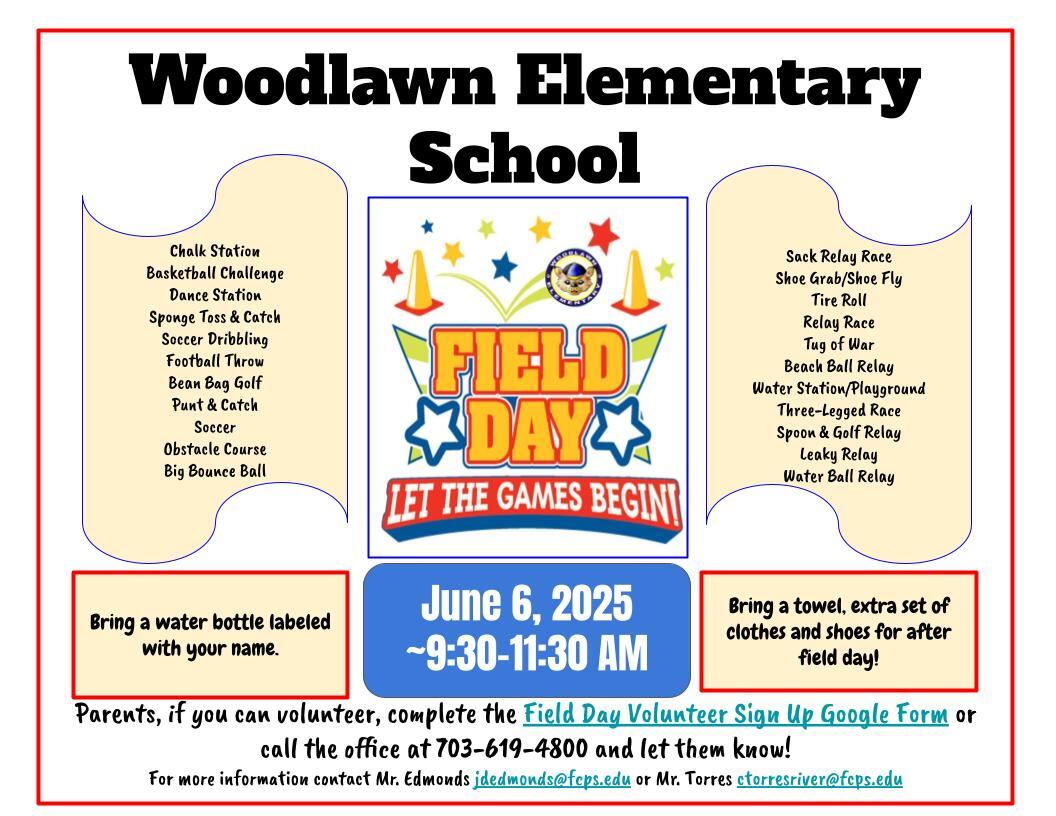 Woodlawn Elementary School

Chalk Station
Basketball Challenge
Dance Station
Sponge Toss & Catch
Soccer Dribbling
Football Throw
Bean Bag Golf
Punt & Catch
Soccer
Obstacle Course
Big Bounce Ball

WOODLAWN ELEMENTARY

FIELD DAY
LET THE GAMES BEGIN!

Sack Relay Race
Shoe Grab/Shoe Fly
Tire Roll
Relay Race
Tug of War
Beach Ball Relay
Water Station/Playground
Three-Legged Race
Spoon & Golf Relay
Leaky Relay
Water Ball Relay

Bring a water bottle labeled with your name.

June 6, 2025
~9:30-11:30 AM

Bring a towel, extra set of clothes and shoes for after field day!

Parents, if you can volunteer, complete the Field Day Volunteer Sign Up Google Form or call the office at 703-619-4800 and let them know!

For more information contact Mr. Edmonds jdedmonds@fcps.edu or Mr. Torres ctorresriver@fcps.edu